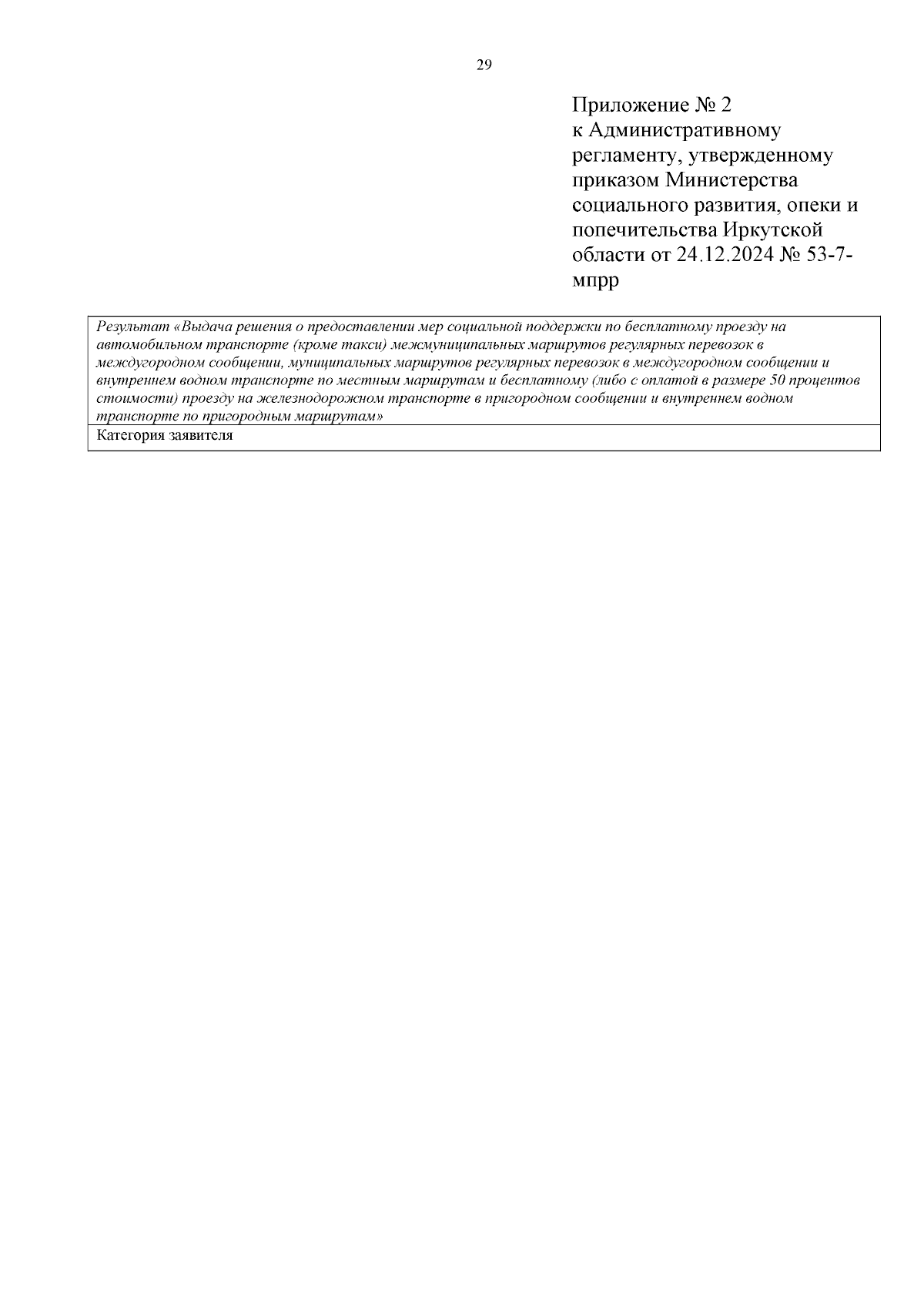 29

Приложение № 2
к Административному регламенту, утвержденному приказом Министерства социального развития, опеки и попечительства Иркутской области от 24.12.2024 № 53-7-мпрр

| Результат «Выдача решения о предоставлении мер социальной поддержки по бесплатному проезду на автомобильном транспорте (кроме такси) межмуниципальных маршрутов регулярных перевозок в междугородном сообщении, муниципальных маршрутов регулярных перевозок в междугородном сообщении и внутреннем водном транспорте по местным маршрутам и бесплатному (либо с оплатой в размере 50 процентов стоимости) проезду на железнодорожном транспорте в пригородном сообщении и внутреннем водном транспорте по пригородным маршрутам» |
|---|
| Категория заявителя |